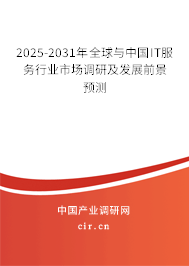 2025-2031年全球与中国IT服务行业市场调研及发展前景预测

中国产业调研网
cir.cn